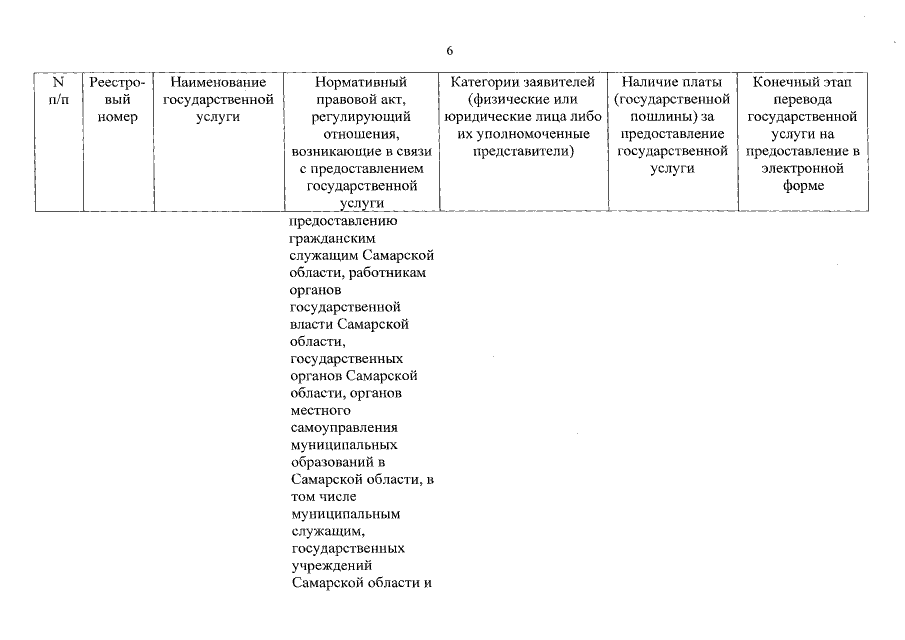 6

| N п/п | Реестровый номер | Наименование государственной услуги | Нормативный правовой акт, регулирующий отношения, возникающие в связи с предоставлением государственной услуги | Категории заявителей (физические или юридические лица либо их уполномоченные представители) | Наличие платы (государственной пошлины) за предоставление государственной услуги | Конечный этап перевода государственной услуги на предоставление в электронной форме |
|---|---|---|---|---|---|---|
| | | | предоставлению гражданским служащим Самарской области, работникам органов государственной власти Самарской области, государственных органов Самарской области, органов местного самоуправления муниципальных образований в Самарской области, в том числе муниципальным служащим, государственных учреждений Самарской области и | | | |